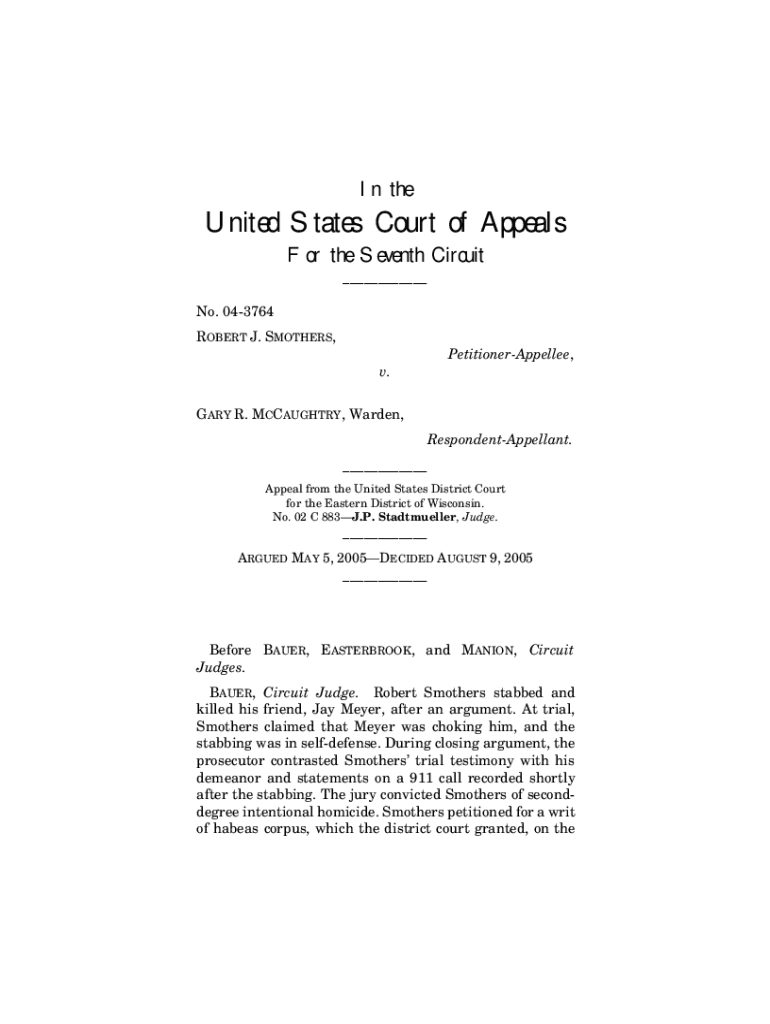 In the

United States Court of Appeals

For the Seventh Circuit

No. 04-3764

ROBERT J. SMOTHERS,

Petitioner-Appellee,

v.

GARY R. MCCAUGHTRY, Warden,

Respondent-Appellant.

Appeal from the United States District Court for the Eastern District of Wisconsin.
No. 02 C 883—J.P. Stadtmueller, Judge.

ARGUED MAY 5, 2005—DECIDED AUGUST 9, 2005

Before BAUER, EASTERBROOK, and MANION, Circuit Judges.

BAUER, Circuit Judge. Robert Smothers stabbed and killed his friend, Jay Meyer, after an argument. At trial, Smothers claimed that Meyer was choking him, and the stabbing was in self-defense. During closing argument, the prosecutor contrasted Smothers' trial testimony with his demeanor and statements on a 911 call recorded shortly after the stabbing. The jury convicted Smothers of second-degree intentional homicide. Smothers petitioned for a writ of habeas corpus, which the district court granted, on the